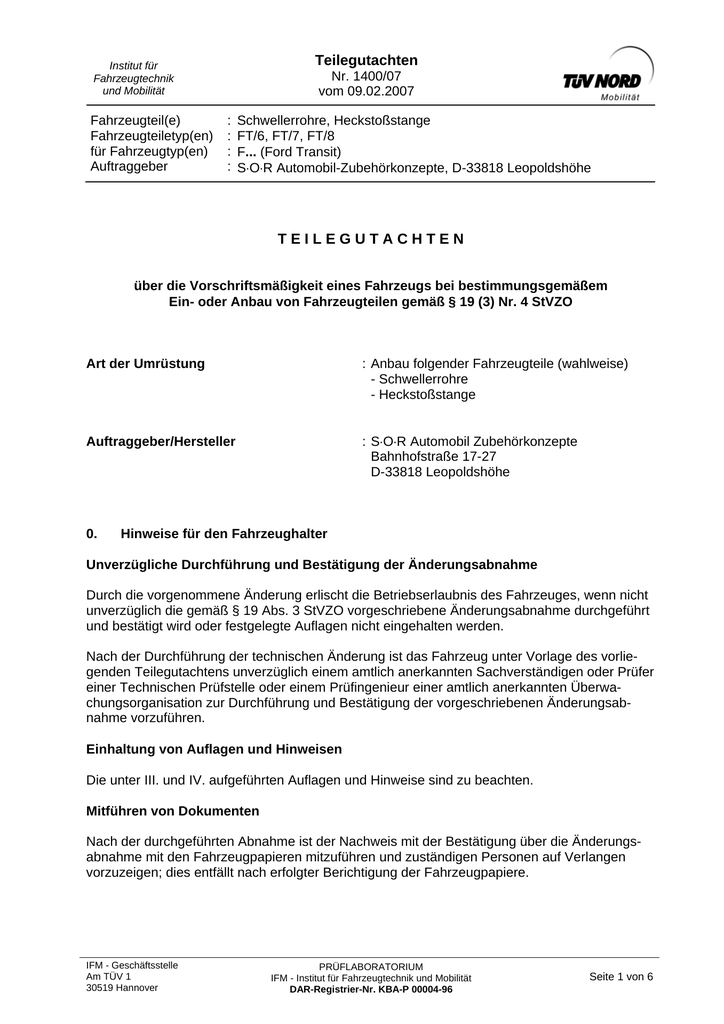 Institut für
Fahrzeugtechnik
und Mobilität

Teilegutachten
Nr. 1400/07
vom 09.02.2007

TÜV NORD
Mobilität

Fahrzeugteil(e) : Schwellerrohre, Heckstoßstange
Fahrzeugteiletyp(en) : FT/6, FT/7, FT/8
für Fahrzeugtyp(en) : F... (Ford Transit)
Auftraggeber : S·O·R Automobil-Zubehörkonzepte, D-33818 Leopoldshöhe

TEILEGUTACHTEN

über die Vorschriftsmäßigkeit eines Fahrzeugs bei bestimmungsgemäßem Ein- oder Anbau von Fahrzeugteilen gemäß § 19 (3) Nr. 4 StVZO

Art der Umrüstung : Anbau folgender Fahrzeugteile (wahlweise)
- Schwellerrohre
- Heckstoßstange

Auftraggeber/Hersteller : S·O·R Automobil Zubehörkonzepte
Bahnhofstraße 17-27
D-33818 Leopoldshöhe

0. Hinweise für den Fahrzeughalter

Unverzügliche Durchführung und Bestätigung der Änderungsabnahme

Durch die vorgenommene Änderung erlischt die Betriebserlaubnis des Fahrzeuges, wenn nicht unverzüglich die gemäß § 19 Abs. 3 StVZO vorgeschriebene Änderungsabnahme durchgeführt und bestätigt wird oder festgelegte Auflagen nicht eingehalten werden.

Nach der Durchführung der technischen Änderung ist das Fahrzeug unter Vorlage des vorliegenden Teilegutachtens unverzüglich einem amtlich anerkannten Sachverständigen oder Prüfer einer Technischen Prüfstelle oder einem Prüfingenieur einer amtlich anerkannten Überwachungsorganisation zur Durchführung und Bestätigung der vorgeschriebenen Änderungsabnahme vorzuführen.

Einhaltung von Auflagen und Hinweisen

Die unter III. und IV. aufgeführten Auflagen und Hinweise sind zu beachten.

Mitführen von Dokumenten

Nach der durchgeführten Abnahme ist der Nachweis mit der Bestätigung über die Änderungsabnahme mit den Fahrzeugpapieren mitzuführen und zuständigen Personen auf Verlangen vorzuzeigen; dies entfällt nach erfolgter Berichtigung der Fahrzeugpapiere.

IFM - Geschäftsstelle
Am TÜV 1
30519 Hannover

PRÜFLABORATORIUM
IFM - Institut für Fahrzeugtechnik und Mobilität
DAR-Registrier-Nr. KBA-P 00004-96

Seite 1 von 6